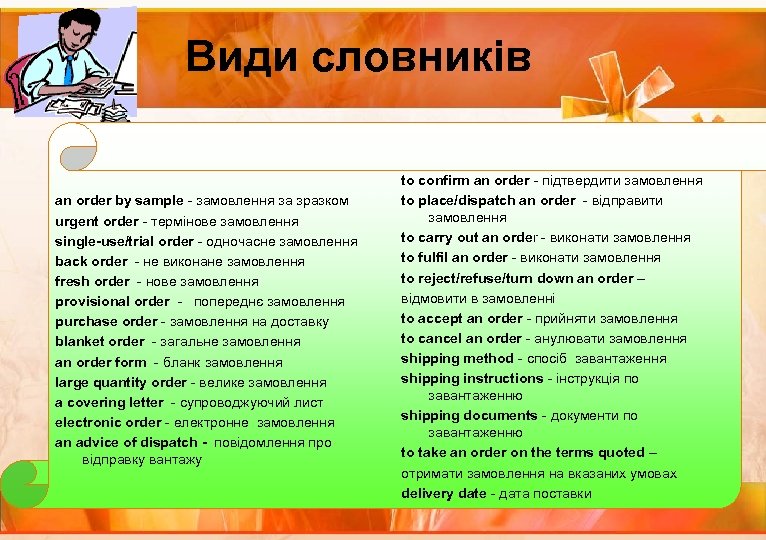 Види словників

an order by sample - замовлення за зразком
urgent order - термінове замовлення
single-use/trial order - одночасне замовлення
back order - не виконане замовлення
fresh order - нове замовлення
provisional order - попереднє замовлення
purchase order - замовлення на доставку
blanket order - загальне замовлення
an order form - бланк замовлення
large quantity order - велике замовлення
a covering letter - супроводжуючий лист
electronic order - електронне замовлення
an advice of dispatch - повідомлення про відправку вантажу

to confirm an order - підтвердити замовлення
to place/dispatch an order - відправити замовлення
to carry out an order - виконати замовлення
to fulfil an order - виконати замовлення
to reject/refuse/turn down an order – відмовити в замовленні
to accept an order - прийняти замовлення
to cancel an order - анулювати замовлення
shipping method - спосіб завантаження
shipping instructions - інструкція по завантаженню
shipping documents - документи по завантаженню
to take an order on the terms quoted – отримати замовлення на вказаних умовах
delivery date - дата поставки